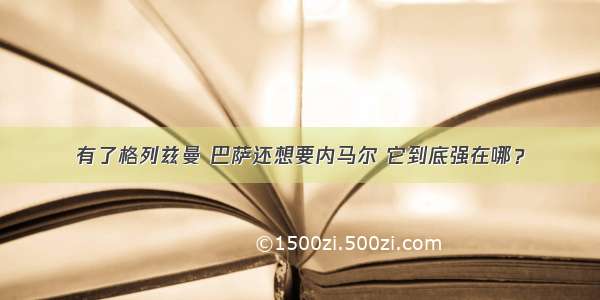 有了格列兹曼 巴萨还想要内马尔 它到底强在哪？

©1500zi.500zi.com